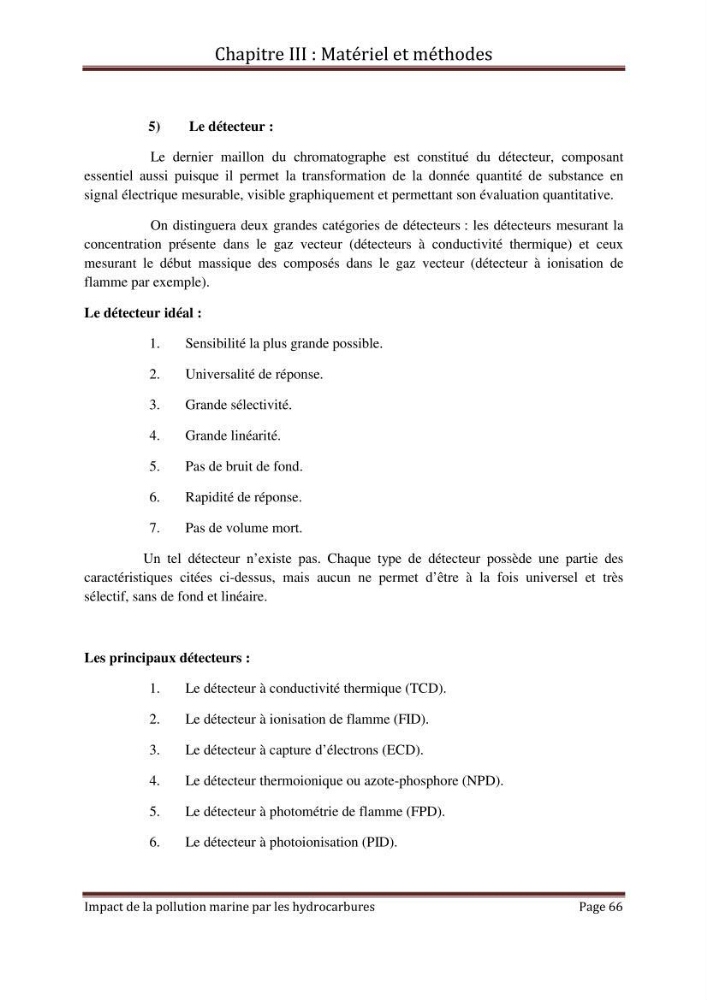 Chapitre III : Matériel et méthodes

5) Le détecteur :

Le dernier maillon du chromatographe est constitué du détecteur, composant essentiel aussi puisque il permet la transformation de la donnée quantité de substance en signal électrique mesurable, visible graphiquement et permettant son évaluation quantitative.

On distinguera deux grandes catégories de détecteurs : les détecteurs mesurant la concentration présente dans le gaz vecteur (détecteurs à conductivité thermique) et ceux mesurant le début massique des composés dans le gaz vecteur (détecteur à ionisation de flamme par exemple).

Le détecteur idéal :

1. Sensibilité la plus grande possible.

2. Universalité de réponse.

3. Grande sélectivité.

4. Grande linéarité.

5. Pas de bruit de fond.

6. Rapidité de réponse.

7. Pas de volume mort.

Un tel détecteur n'existe pas. Chaque type de détecteur possède une partie des caractéristiques citées ci-dessus, mais aucun ne permet d'être à la fois universel et très sélectif, sans de fond et linéaire.

Les principaux détecteurs :

1. Le détecteur à conductivité thermique (TCD).

2. Le détecteur à ionisation de flamme (FID).

3. Le détecteur à capture d'électrons (ECD).

4. Le détecteur thermoionique ou azote-phosphore (NPD).

5. Le détecteur à photométrie de flamme (FPD).

6. Le détecteur à photoionisation (PID).

Impact de la pollution marine par les hydrocarbures Page 66